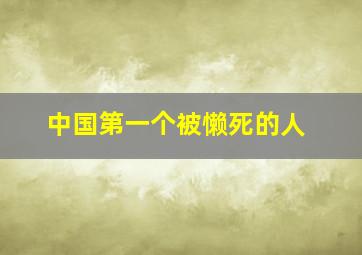 中国第一个被懒死的人